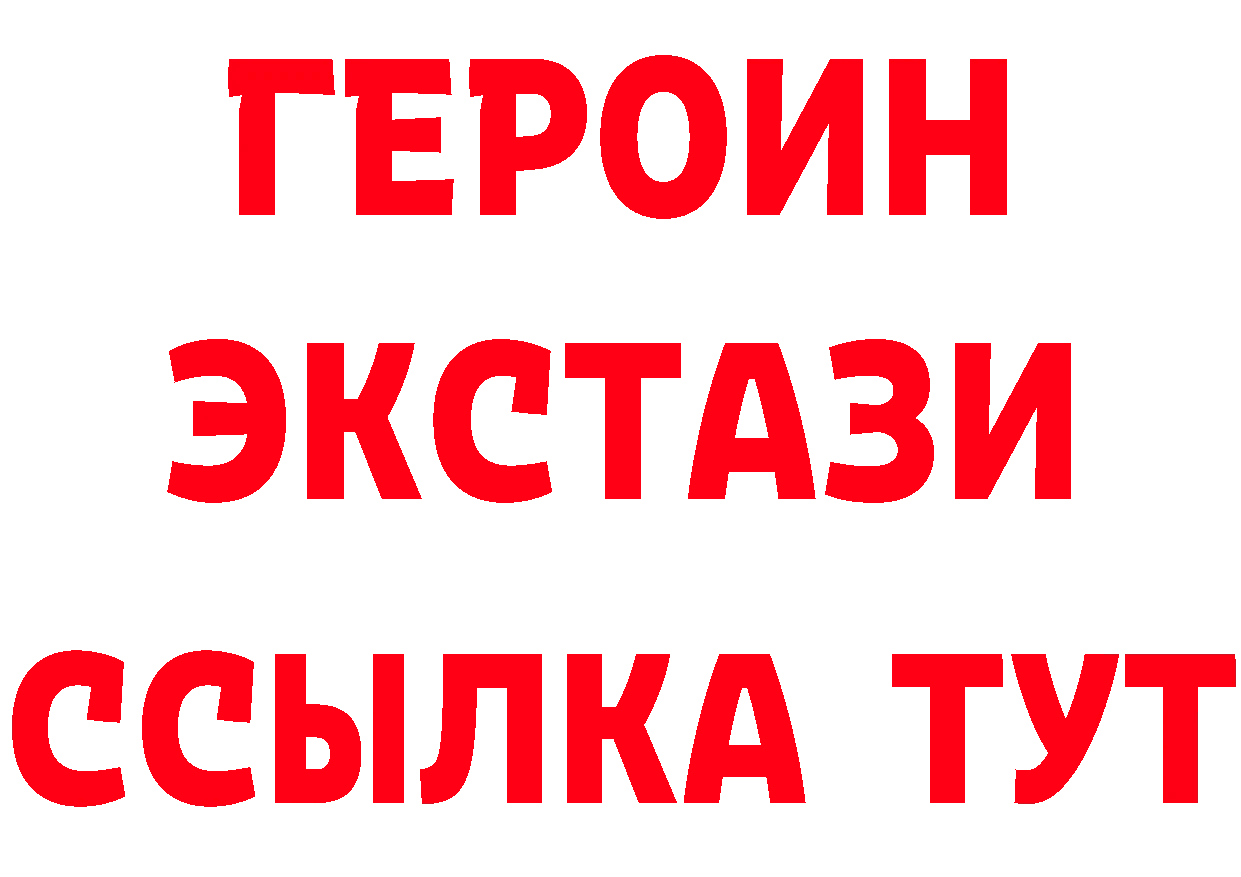 ГЕРОИН
ЭКСТАЗИ
ССЫЛКА ТУТ